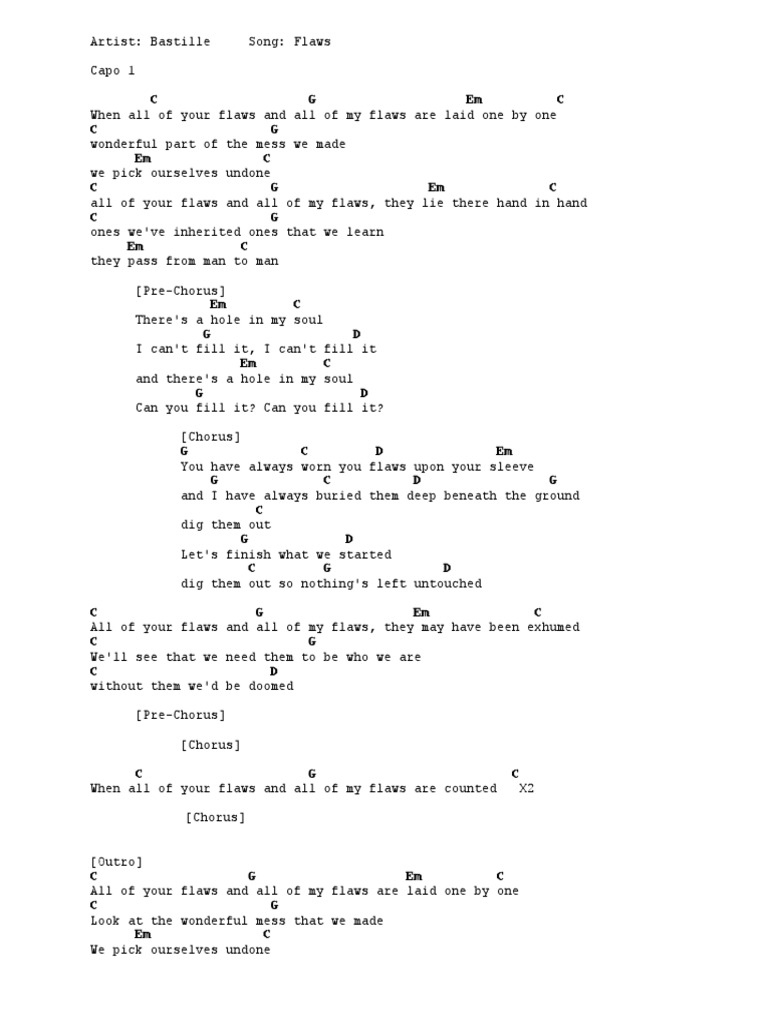 Artist: Bastille Song: Flaws

Capo 1

C G Em C
When all of your flaws and all of my flaws are laid one by one
C G
wonderful part of the mess we made
Em C
we pick ourselves undone
C G Em C
all of your flaws and all of my flaws, they lie there hand in hand
C G
ones we've inherited ones that we learn
Em C
they pass from man to man

[Pre-Chorus]
Em C
There's a hole in my soul
G D
I can't fill it, I can't fill it
Em C
and there's a hole in my soul
G D
Can you fill it? Can you fill it?

[Chorus]
G C D Em
You have always worn you flaws upon your sleeve
G C D G
and I have always buried them deep beneath the ground
C
dig them out
G D
Let's finish what we started
C G D
dig them out so nothing's left untouched

C G Em C
All of your flaws and all of my flaws, they may have been exhumed
C G
We'll see that we need them to be who we are
C D
without them we'd be doomed

[Pre-Chorus]

[Chorus]

C G C
When all of your flaws and all of my flaws are counted X2

[Chorus]

[Outro]
C G Em C
All of your flaws and all of my flaws are laid one by one
C G
Look at the wonderful mess that we made
Em C
We pick ourselves undone